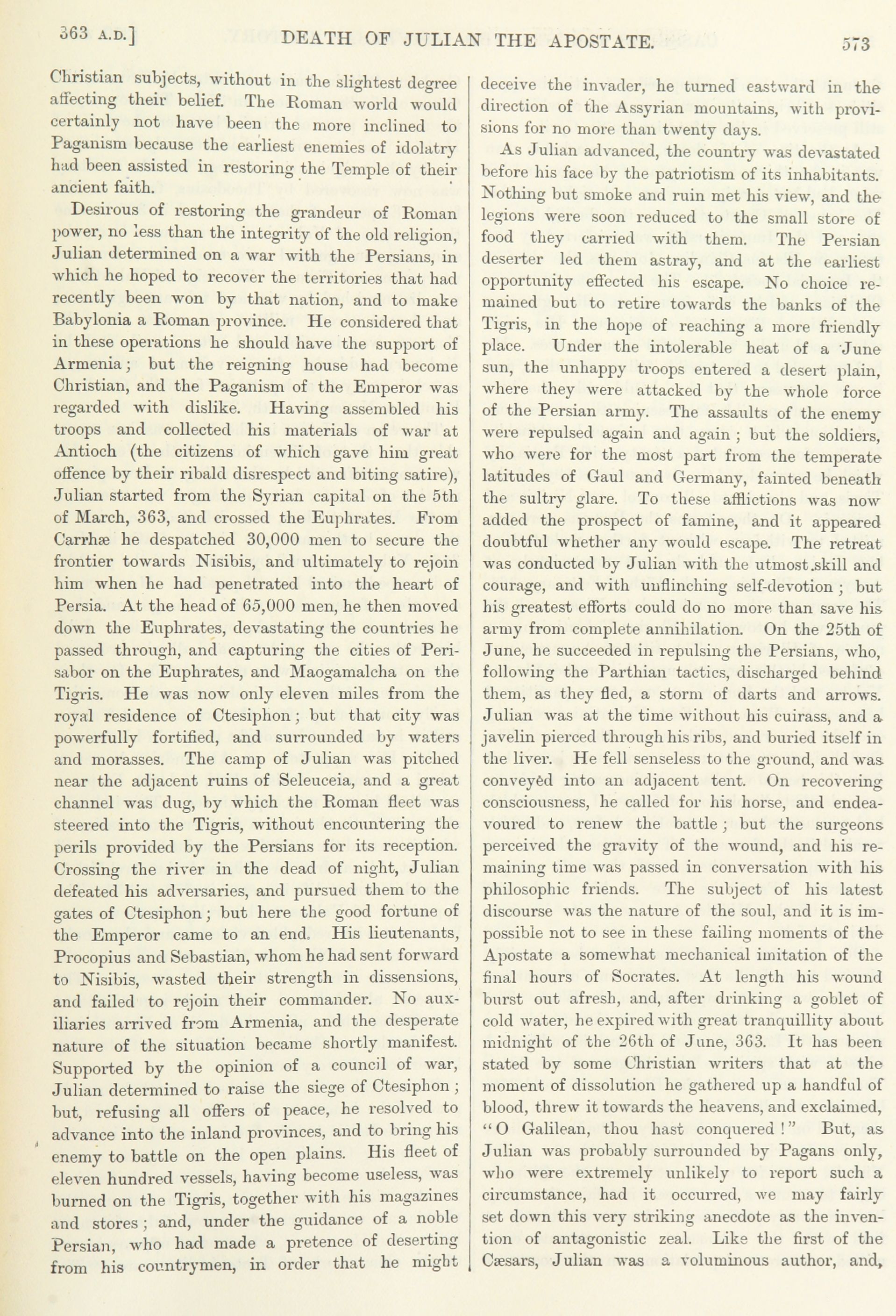 363 A.D.] DEATH OF JULIAN THE APOSTATE. 573

Christian subjects, without in the slightest degree affecting their belief. The Roman world would certainly not have been the more inclined to Paganism because the earliest enemies of idolatry had been assisted in restoring the Temple of their ancient faith.

Desirous of restoring the grandeur of Roman power, no less than the integrity of the old religion, Julian determined on a war with the Persians, in which he hoped to recover the territories that had recently been won by that nation, and to make Babylonia a Roman province. He considered that in these operations he should have the support of Armenia; but the reigning house had become Christian, and the Paganism of the Emperor was regarded with dislike. Having assembled his troops and collected his materials of war at Antioch (the citizens of which gave him great offence by their ribald disrespect and biting satire), Julian started from the Syrian capital on the 5th of March, 363, and crossed the Euphrates. From Carrhæ he despatched 30,000 men to secure the frontier towards Nisibis, and ultimately to rejoin him when he had penetrated into the heart of Persia. At the head of 65,000 men, he then moved down the Euphrates, devastating the countries he passed through, and capturing the cities of Perisabor on the Euphrates, and Maogamalcha on the Tigris. He was now only eleven miles from the royal residence of Ctesiphon; but that city was powerfully fortified, and surrounded by waters and morasses. The camp of Julian was pitched near the adjacent ruins of Seleuceia, and a great channel was dug, by which the Roman fleet was steered into the Tigris, without encountering the perils provided by the Persians for its reception. Crossing the river in the dead of night, Julian defeated his adversaries, and pursued them to the gates of Ctesiphon; but here the good fortune of the Emperor came to an end. His lieutenants, Procopius and Sebastian, whom he had sent forward to Nisibis, wasted their strength in dissensions, and failed to rejoin their commander. No auxiliaries arrived from Armenia, and the desperate nature of the situation became shortly manifest. Supported by the opinion of a council of war, Julian determined to raise the siege of Ctesiphon; but, refusing all offers of peace, he resolved to advance into the inland provinces, and to bring his enemy to battle on the open plains. His fleet of eleven hundred vessels, having become useless, was burned on the Tigris, together with his magazines and stores; and, under the guidance of a noble Persian, who had made a pretence of deserting from his countrymen, in order that he might deceive the invader, he turned eastward in the direction of the Assyrian mountains, with provisions for no more than twenty days.

As Julian advanced, the country was devastated before his face by the patriotism of its inhabitants. Nothing but smoke and ruin met his view, and the legions were soon reduced to the small store of food they carried with them. The Persian deserter led them astray, and at the earliest opportunity effected his escape. No choice remained but to retire towards the banks of the Tigris, in the hope of reaching a more friendly place. Under the intolerable heat of a June sun, the unhappy troops entered a desert plain, where they were attacked by the whole force of the Persian army. The assaults of the enemy were repulsed again and again; but the soldiers, who were for the most part from the temperate latitudes of Gaul and Germany, fainted beneath the sultry glare. To these afflictions was now added the prospect of famine, and it appeared doubtful whether any would escape. The retreat was conducted by Julian with the utmost skill and courage, and with unflinching self-devotion; but his greatest efforts could do no more than save his army from complete annihilation. On the 25th of June, he succeeded in repulsing the Persians, who, following the Parthian tactics, discharged behind them, as they fled, a storm of darts and arrows. Julian was at the time without his cuirass, and a javelin pierced through his ribs, and buried itself in the liver. He fell senseless to the ground, and was conveyed into an adjacent tent. On recovering consciousness, he called for his horse, and endeavoured to renew the battle; but the surgeons perceived the gravity of the wound, and his remaining time was passed in conversation with his philosophic friends. The subject of his latest discourse was the nature of the soul, and it is impossible not to see in these failing moments of the Apostate a somewhat mechanical imitation of the final hours of Socrates. At length his wound burst out afresh, and, after drinking a goblet of cold water, he expired with great tranquillity about midnight of the 26th of June, 363. It has been stated by some Christian writers that at the moment of dissolution he gathered up a handful of blood, threw it towards the heavens, and exclaimed, "O Galilean, thou hast conquered!" But, as Julian was probably surrounded by Pagans only, who were extremely unlikely to report such a circumstance, had it occurred, we may fairly set down this very striking anecdote as the invention of antagonistic zeal. Like the first of the Cæsars, Julian was a voluminous author, and,